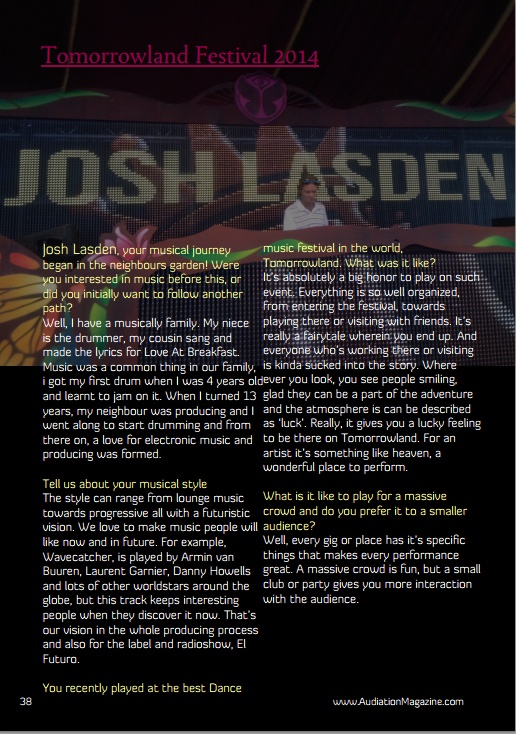 Tomorrowland Festival 2014

JOSH LASDEN

Josh Lasden, your musical journey began in the neighbours garden! Were you interested in music before this, or did you initially want to follow another path?
Well, I have a musically family. My niece is the drummer, my cousin sang and made the lyrics for Love At Breakfast. Music was a common thing in our family, i got my first drum when I was 4 years old and learnt to jam on it. When I turned 13 years, my neighbour was producing and I went along to start drumming and from there on, a love for electronic music and producing was formed.

Tell us about your musical style
The style can range from lounge music towards progressive all with a futuristic vision. We love to make music people will like now and in future. For example, Wavecatcher, is played by Armin van Buuren, Laurent Garnier, Danny Howells and lots of other worldstars around the globe, but this track keeps interesting people when they discover it now. That's our vision in the whole producing process and also for the label and radioshow, El Futuro.

You recently played at the best Dance music festival in the world, Tomorrowland. What was it like?
It's absolutely a big honor to play on such event. Everything is so well organized, from entering the festival, towards playing there or visiting with friends. It's really a fairytale wherein you end up. And everyone who's working there or visiting is kinda sucked into the story. Where ever you look, you see people smiling, glad they can be a part of the adventure and the atmosphere is can be described as 'luck'. Really, it gives you a lucky feeling to be there on Tomorrowland. For an artist it's something like heaven, a wonderful place to perform.

What is it like to play for a massive crowd and do you prefer it to a smaller audience?
Well, every gig or place has it's specific things that makes every performance great. A massive crowd is fun, but a small club or party gives you more interaction with the audience.

38

www.AudiationMagazine.com